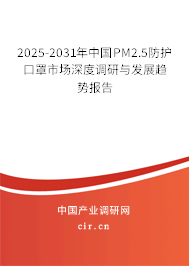 2025-2031年中国PM2.5防护口罩市场深度调研与发展趋势报告

中国产业调研网

cir.cn